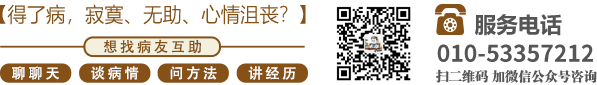 【得了病，寂寞、无助、心情沮丧？】

想找病友互助

聊聊天 谈病情 问方法 讲经历

服务电话
010-53357212
扫二维码 加微信公众号咨询